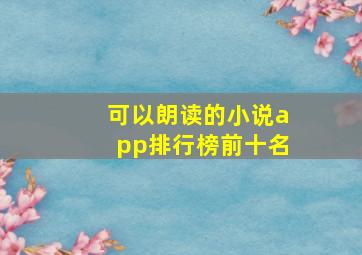 可以朗读的小说app排行榜前十名